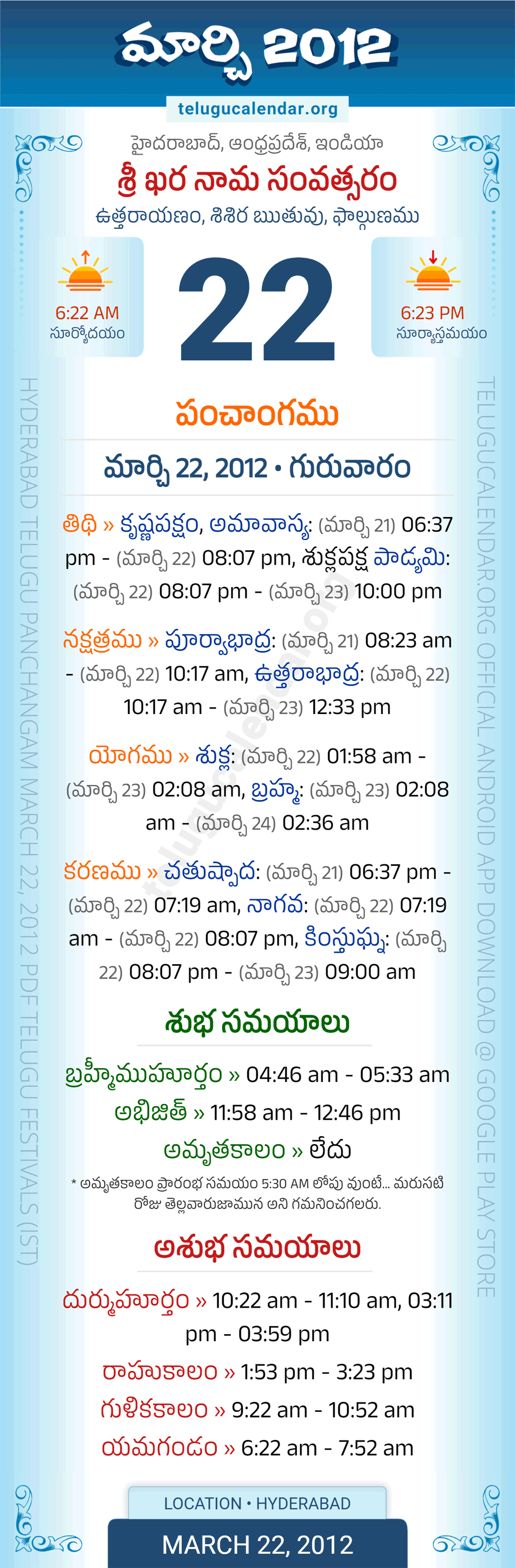 మార్చి 2012

telugucalendar.org

హైదరాబాద్, ఆంధ్రప్రదేశ్, ఇండియా

శ్రీ ఖర నామ సంవత్సరం

ఉత్తరాయణం, శిశిర ఋతువు, ఫాల్గుణము

6:22 AM
సూర్యోదయం

22

6:23 PM
సూర్యాస్తమయం

పంచాంగము

మార్చి 22, 2012 • గురువారం

తిథి » కృష్ణపక్షం, అమావాస్య: (మార్చి 21) 06:37 pm - (మార్చి 22) 08:07 pm, శుక్లపక్ష పాడ్యమి: (మార్చి 22) 08:07 pm - (మార్చి 23) 10:00 pm

నక్షత్రము » పూర్వాభాద్ర: (మార్చి 21) 08:23 am - (మార్చి 22) 10:17 am, ఉత్తరాభాద్ర: (మార్చి 22) 10:17 am - (మార్చి 23) 12:33 pm

యోగము » శుక్ల: (మార్చి 22) 01:58 am - (మార్చి 23) 02:08 am, బ్రహ్మ: (మార్చి 23) 02:08 am - (మార్చి 24) 02:36 am

కరణము » చతుష్పాద: (మార్చి 21) 06:37 pm - (మార్చి 22) 07:19 am, నాగవ: (మార్చి 22) 07:19 am - (మార్చి 22) 08:07 pm, కింస్తుఘ్న: (మార్చి 22) 08:07 pm - (మార్చి 23) 09:00 am

శుభ సమయాలు

బ్రహ్మీముహూర్తం » 04:46 am - 05:33 am

అభిజిత్ » 11:58 am - 12:46 pm

అమృతకాలం » లేదు

* అమృతకాలం ప్రారంభ సమయం 5:30 AM లోపు వుంటే... మరుసటి రోజు తెల్లవారుజామున అని గమనించగలరు.

అశుభ సమయాలు

దుర్ముహూర్తం » 10:22 am - 11:10 am, 03:11 pm - 03:59 pm

రాహుకాలం » 1:53 pm - 3:23 pm

గుళికకాలం » 9:22 am - 10:52 am

యమగండం » 6:22 am - 7:52 am

LOCATION • HYDERABAD

MARCH 22, 2012

HYDERABAD TELUGU PANCHANGAM MARCH 22, 2012 PDF TELUGU FESTIVALS (IST)

TELUGUCALENDAR.ORG OFFICIAL ANDROID APP DOWNLOAD @ GOOGLE PLAY STORE

telugucalendar.org